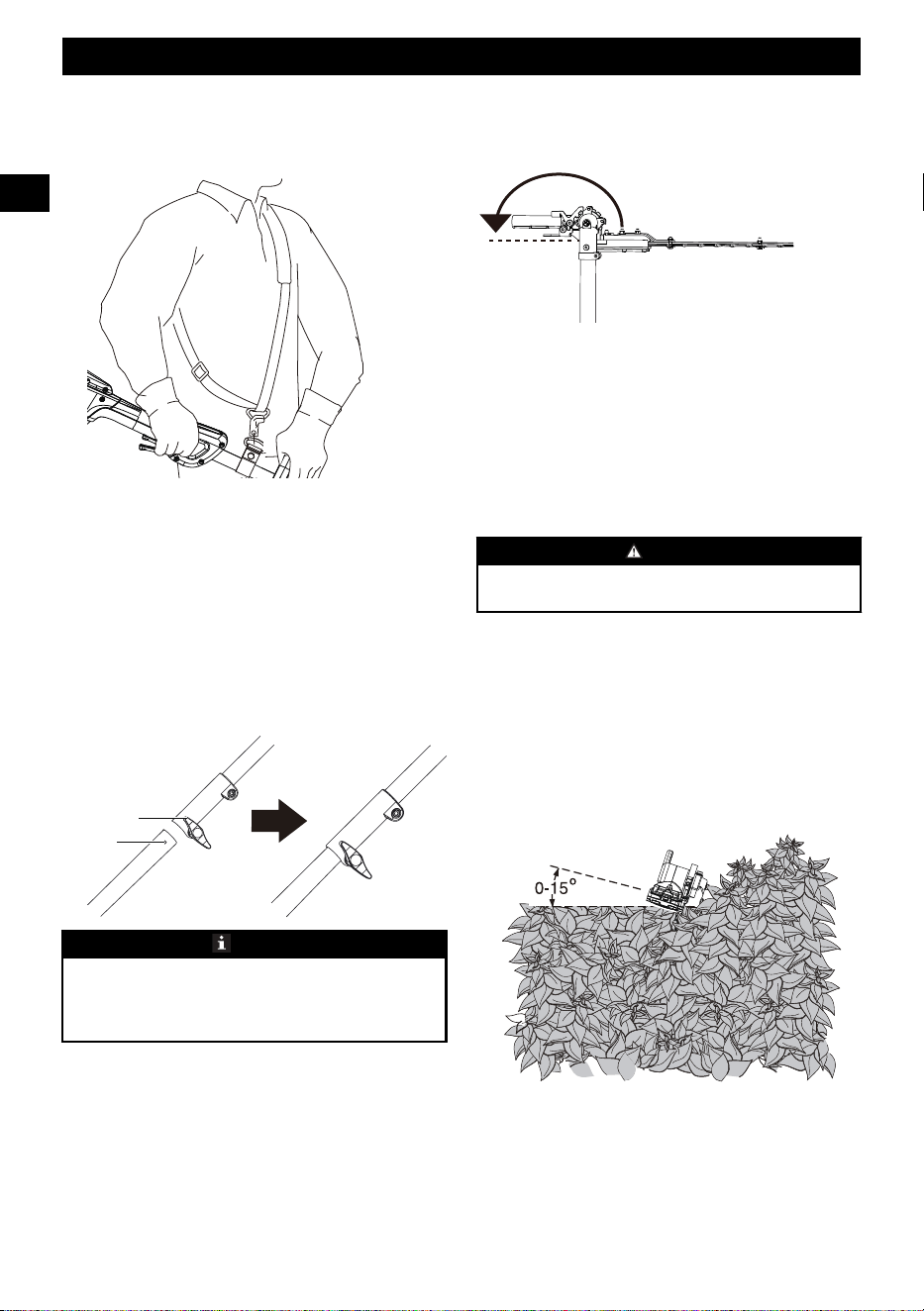 0-15°